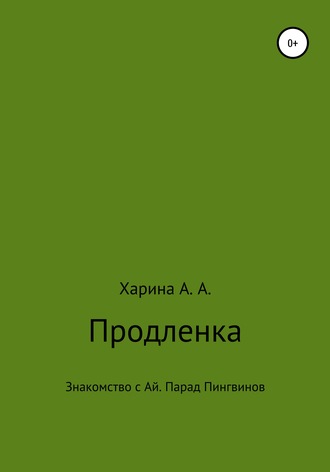 0+

Харина А. А.

Продленка

Знакомство с Ай. Парад Пингвинов